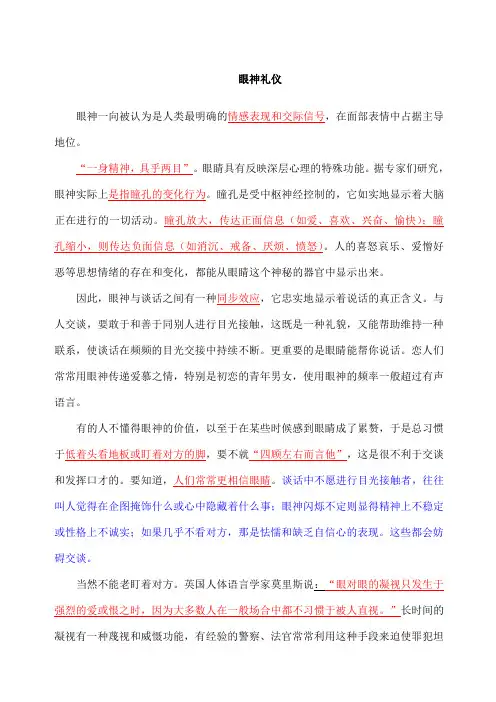 眼神礼仪

眼神一向被认为是人类最明确的情感表现和交际信号，在面部表情中占据主导地位。

“一身精神，具乎两目”。眼睛具有反映深层心理的特殊功能。据专家们研究，眼神实际上是指瞳孔的变化行为。瞳孔是受中枢神经控制的，它如实地显示着大脑正在进行的一切活动。瞳孔放大，传达正面信息（如爱、喜欢、兴奋、愉快）；瞳孔缩小，则传达负面信息（如消沉、戒备、厌烦、愤怒）。人的喜怒哀乐、爱憎好恶等思想情绪的存在和变化，都能从眼睛这个神秘的器官中显示出来。

因此，眼神与谈话之间有一种同步效应，它忠实地显示着说话的真正含义。与人交谈，要敢于和善于同别人进行目光接触，这既是一种礼貌，又能帮助维持一种联系，使谈话在频频的目光交接中持续不断。更重要的是眼睛能帮你说话。恋人们常常用眼神传递爱慕之情，特别是初恋的青年男女，使用眼神的频率一般超过有声语言。

有的人不懂得眼神的价值，以至于在某些时候感到眼睛成了累赘，于是总习惯于低着头看地板或盯着对方的脚，要不就“四顾左右而言他”，这是很不利于交谈和发挥口才的。要知道，人们常常更相信眼睛。谈话中不愿进行目光接触者，往往叫人觉得在企图掩饰什么或心中隐藏着什么事；眼神闪烁不定则显得精神上不稳定或性格上不诚实；如果几乎不看对方，那是怯懦和缺乏自信心的表现。这些都会妨碍交谈。

当然不能老盯着对方。英国人体语言学家莫里斯说：“眼对眼的凝视只发生于强烈的爱或恨之时，因为大多数人在一般场合中都不习惯于被人直视。”长时间的凝视有一种蔑视和威慑功能，有经验的警察、法官常常利用这种手段来迫使罪犯坦